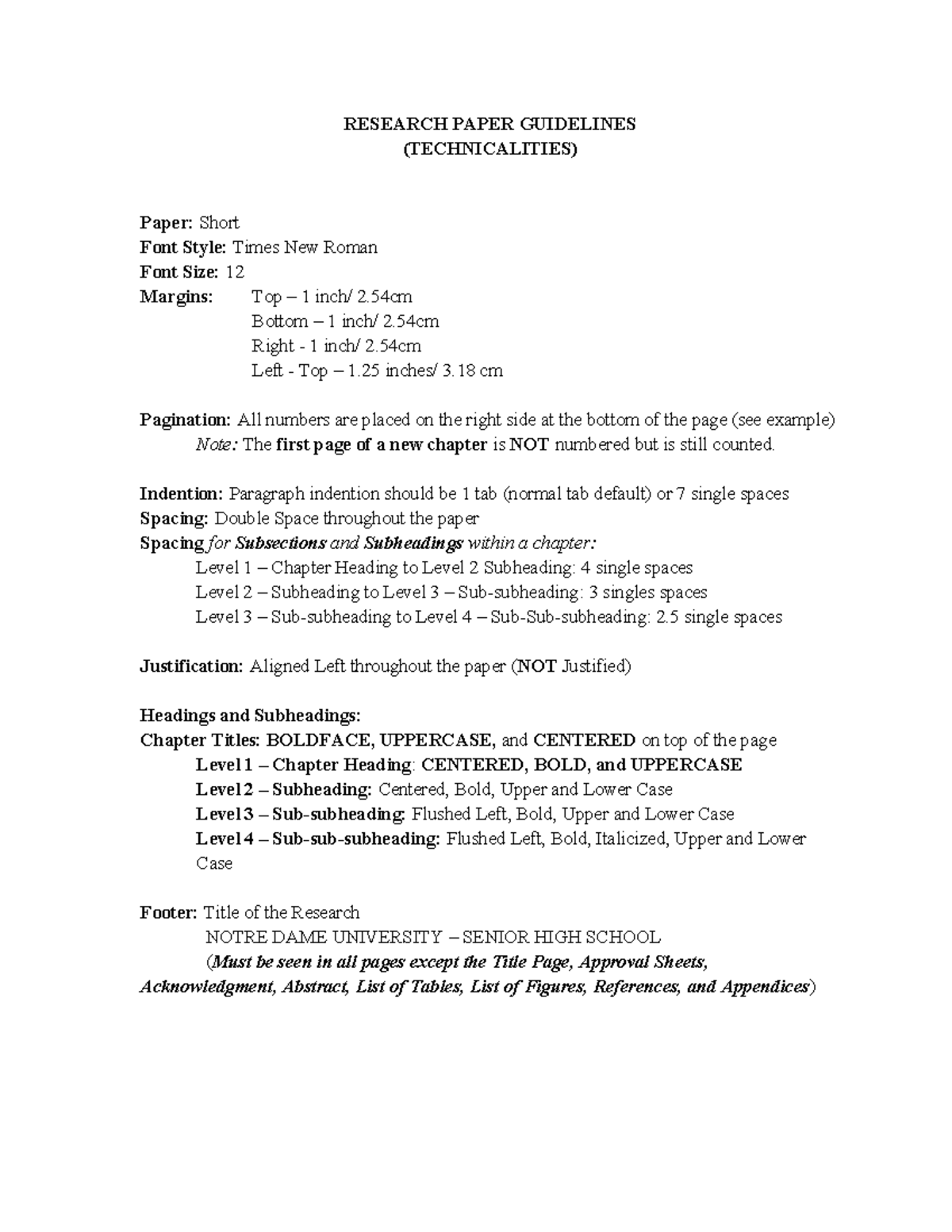 RESEARCH PAPER GUIDELINES
(TECHNICALITIES)

Paper: Short
Font Style: Times New Roman
Font Size: 12
Margins: Top – 1 inch/ 2.54cm
Bottom – 1 inch/ 2.54cm
Right - 1 inch/ 2.54cm
Left - Top – 1.25 inches/ 3.18 cm

Pagination: All numbers are placed on the right side at the bottom of the page (see example)
Note: The first page of a new chapter is NOT numbered but is still counted.

Indention: Paragraph indention should be 1 tab (normal tab default) or 7 single spaces
Spacing: Double Space throughout the paper
Spacing for Subsections and Subheadings within a chapter:
Level 1 – Chapter Heading to Level 2 Subheading: 4 single spaces
Level 2 – Subheading to Level 3 – Sub-subheading: 3 singles spaces
Level 3 – Sub-subheading to Level 4 – Sub-Sub-subheading: 2.5 single spaces

Justification: Aligned Left throughout the paper (NOT Justified)

Headings and Subheadings:
Chapter Titles: BOLDFACE, UPPERCASE, and CENTERED on top of the page
Level 1 – Chapter Heading: CENTERED, BOLD, and UPPERCASE
Level 2 – Subheading: Centered, Bold, Upper and Lower Case
Level 3 – Sub-subheading: Flushed Left, Bold, Upper and Lower Case
Level 4 – Sub-sub-subheading: Flushed Left, Bold, Italicized, Upper and Lower Case

Footer: Title of the Research
NOTRE DAME UNIVERSITY – SENIOR HIGH SCHOOL
(Must be seen in all pages except the Title Page, Approval Sheets, Acknowledgment, Abstract, List of Tables, List of Figures, References, and Appendices)